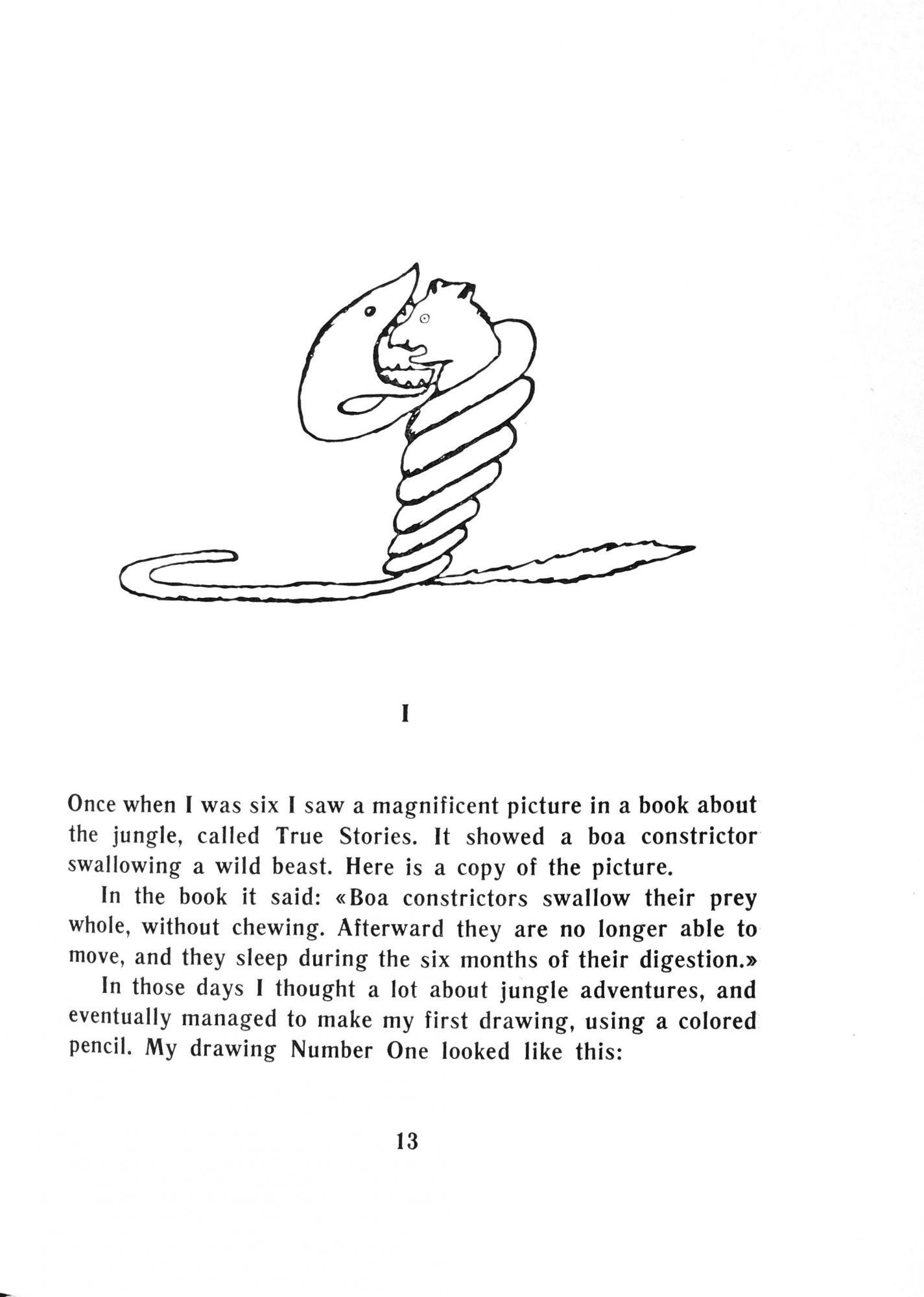 I

Once when I was six I saw a magnificent picture in a book about the jungle, called True Stories. It showed a boa constrictor swallowing a wild beast. Here is a copy of the picture.

In the book it said: «Boa constrictors swallow their prey whole, without chewing. Afterward they are no longer able to move, and they sleep during the six months of their digestion.»

In those days I thought a lot about jungle adventures, and eventually managed to make my first drawing, using a colored pencil. My drawing Number One looked like this:

13